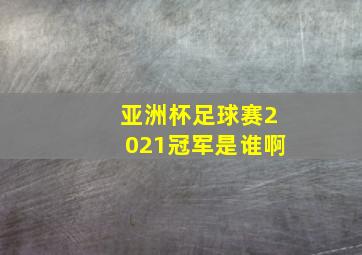 亚洲杯足球赛2021冠军是谁啊